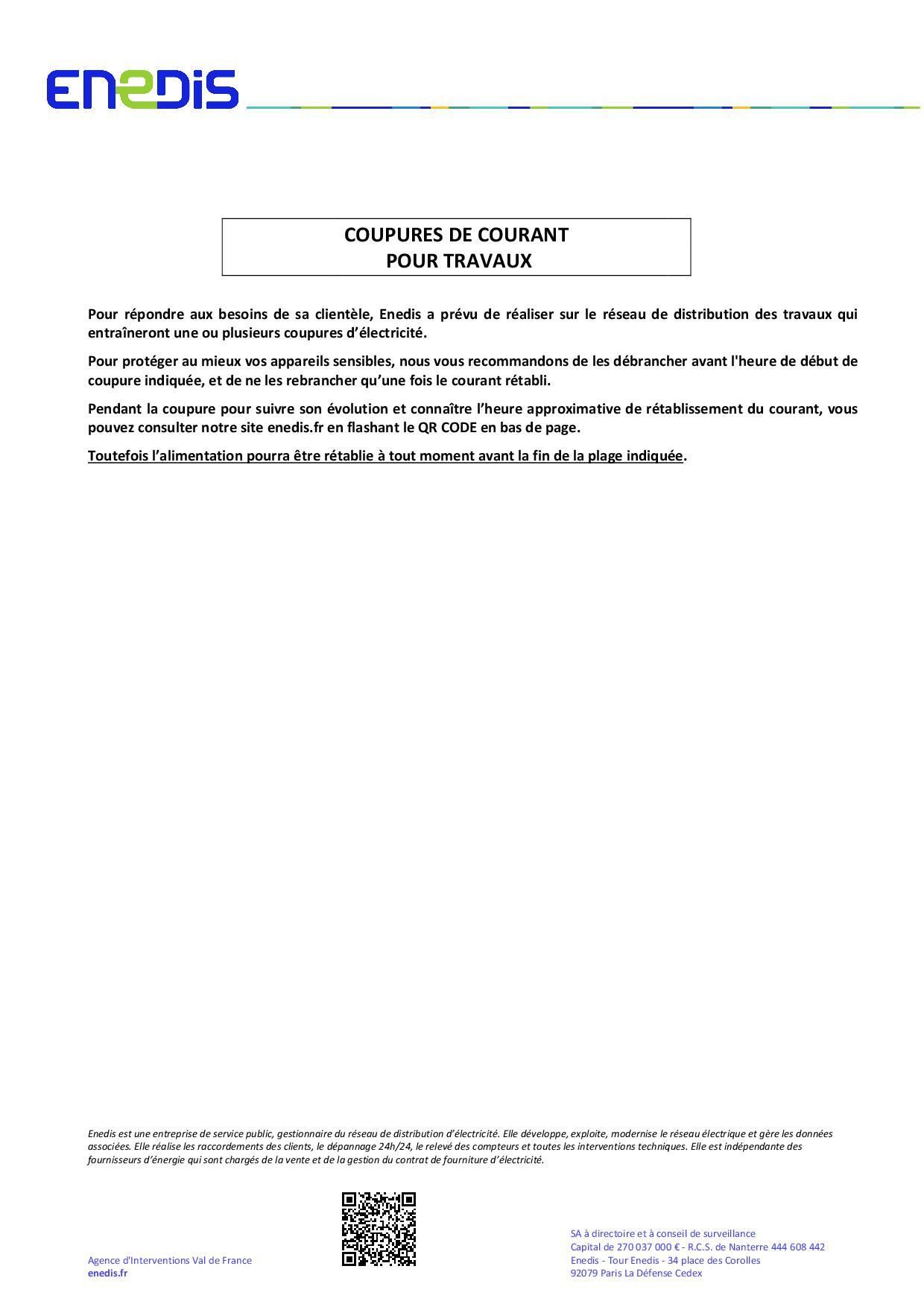 ENEDIS

COUPURES DE COURANT
POUR TRAVAUX

Pour répondre aux besoins de sa clientèle, Enedis a prévu de réaliser sur le réseau de distribution des travaux qui entraîneront une ou plusieurs coupures d'électricité.

Pour protéger au mieux vos appareils sensibles, nous vous recommandons de les débrancher avant l'heure de début de coupure indiquée, et de ne les rebrancher qu'une fois le courant rétabli.

Pendant la coupure pour suivre son évolution et connaître l'heure approximative de rétablissement du courant, vous pouvez consulter notre site enedis.fr en flashant le QR CODE en bas de page.

Toutefois l'alimentation pourra être rétablie à tout moment avant la fin de la plage indiquée.

Enedis est une entreprise de service public, gestionnaire du réseau de distribution d'électricité. Elle développe, exploite, modernise le réseau électrique et gère les données associées. Elle réalise les raccordements des clients, le dépannage 24h/24, le relevé des compteurs et toutes les interventions techniques. Elle est indépendante des fournisseurs d'énergie qui sont chargés de la vente et de la gestion du contrat de fourniture d'électricité.

Agence d'Interventions Val de France
enedis.fr

SA à directoire et à conseil de surveillance
Capital de 270 037 000 € - R.C.S. de Nanterre 444 608 442
Enedis - Tour Enedis - 34 place des Corolles
92079 Paris La Défense Cedex